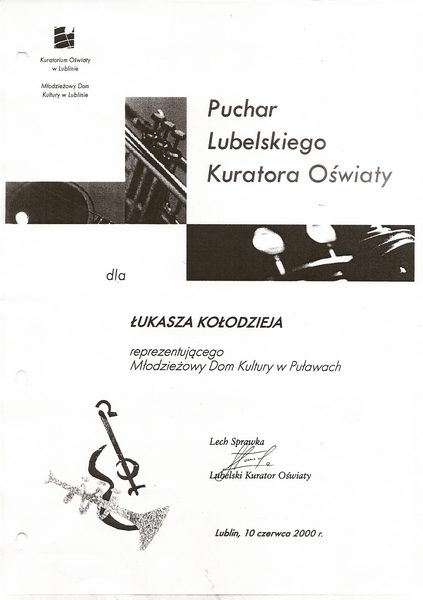 Kuratorium Oświaty w Lublinie

Młodzieżowy Dom Kultury w Lublinie

Puchar Lubelskiego Kuratora Oświaty

dla

ŁUKASZA KOŁODZIEJA

reprezentującego Młodzieżowy Dom Kultury w Puławach

Lech Sprawka

Lubelski Kurator Oświaty

Lublin, 10 czerwca 2000 r.